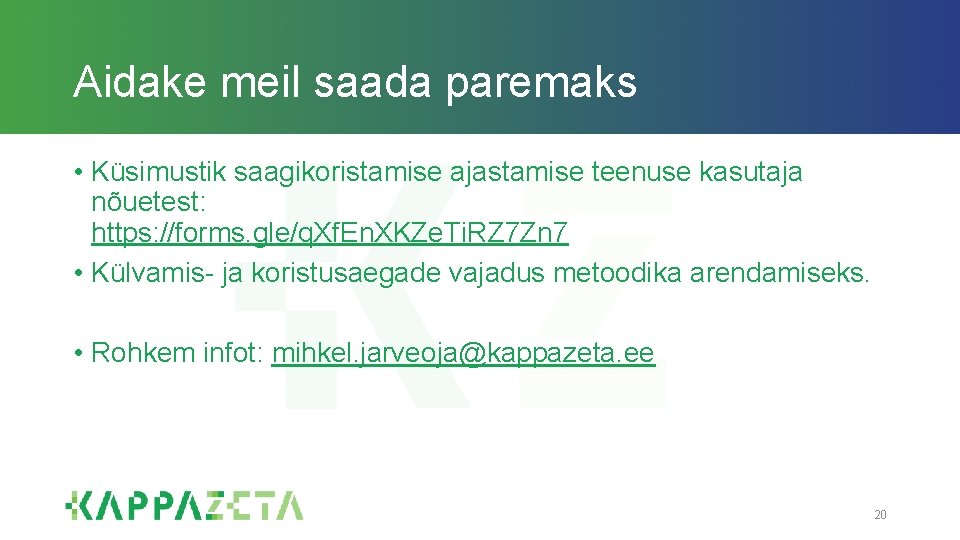 Aidake meil saada paremaks

• Küsimustik saagikoristamise ajastamise teenuse kasutaja nõuetest: https://forms.gle/qXfEnXKZeTiRZ7Zn7
• Külvamis- ja koristusaegade vajadus metoodika arendamiseks.

• Rohkem infot: mihkel.jarveoja@kappazeta.ee

KAPPAZETA

20